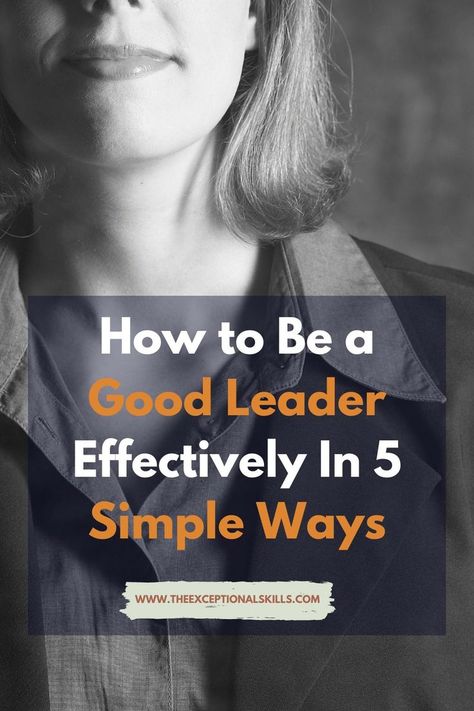 How to Be a Good Leader Effectively In 5 Simple Ways

WWW.THEEXCEPTIONALSKILLS.COM